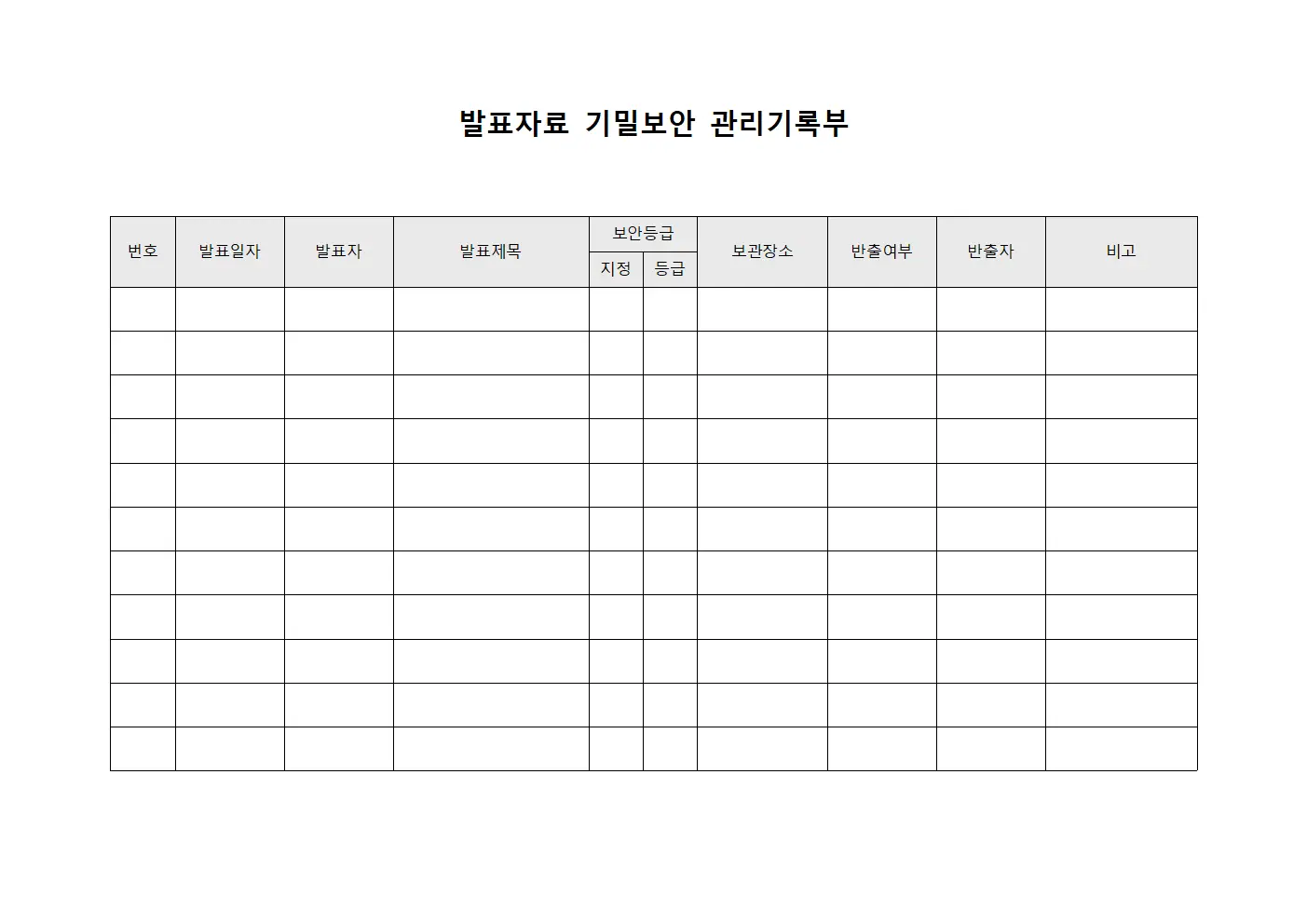 발표자료 기밀보안 관리기록부

| 번호 | 발표일자 | 발표자 | 발표제목 | 보안등급 지정 | 보안등급 등급 | 보관장소 | 반출여부 | 반출자 | 비고 |
|---|---|---|---|---|---|---|---|---|---|
| | | | | | | | | | |
| | | | | | | | | | |
| | | | | | | | | | |
| | | | | | | | | | |
| | | | | | | | | | |
| | | | | | | | | | |
| | | | | | | | | | |
| | | | | | | | | | |
| | | | | | | | | | |
| | | | | | | | | | |
| | | | | | | | | | |